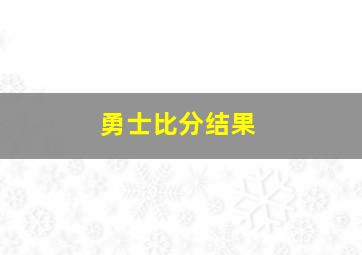 勇士比分结果